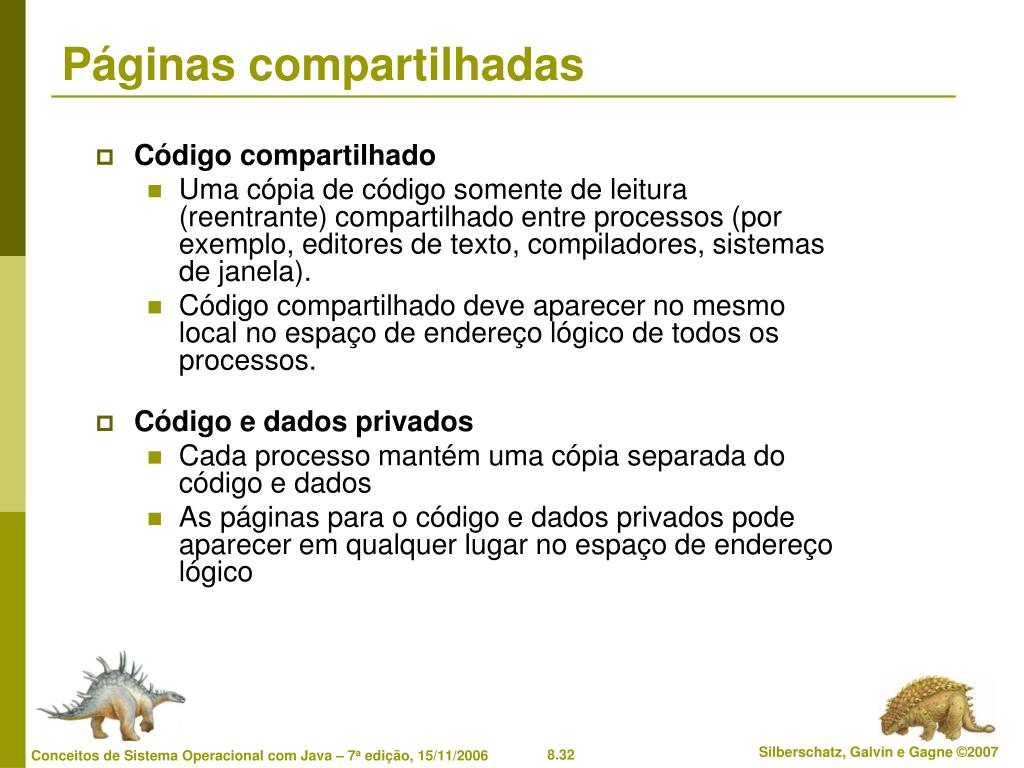 Páginas compartilhadas

Código compartilhado

Uma cópia de código somente de leitura (reentrante) compartilhado entre processos (por exemplo, editores de texto, compiladores, sistemas de janela).

Código compartilhado deve aparecer no mesmo local no espaço de endereço lógico de todos os processos.

Código e dados privados

Cada processo mantém uma cópia separada do código e dados

As páginas para o código e dados privados pode aparecer em qualquer lugar no espaço de endereço lógico

Conceitos de Sistema Operacional com Java – 7ª edição, 15/11/2006

8.32

Silberschatz, Galvin e Gagne ©2007